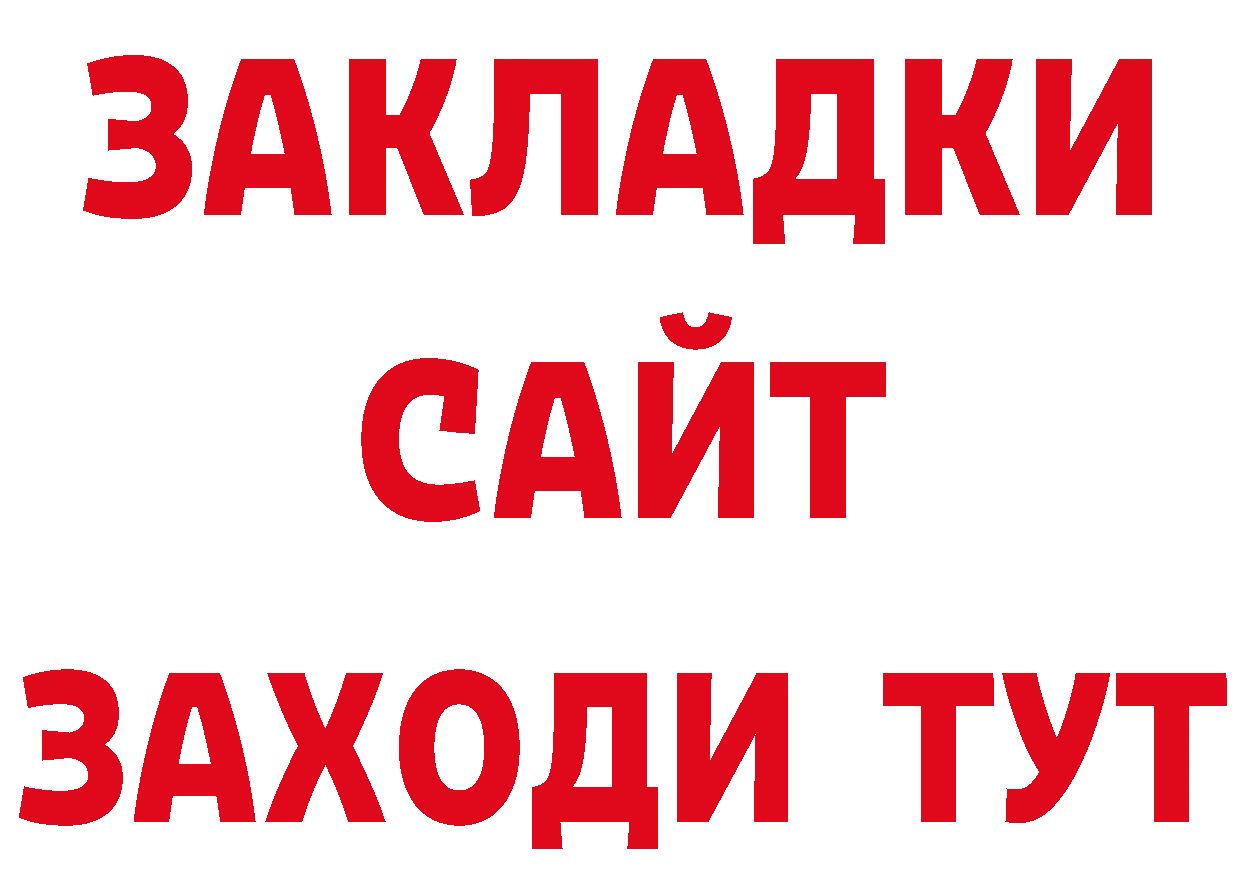 ЗАКЛАДКИ
САЙТ
ЗАХОДИ ТУТ